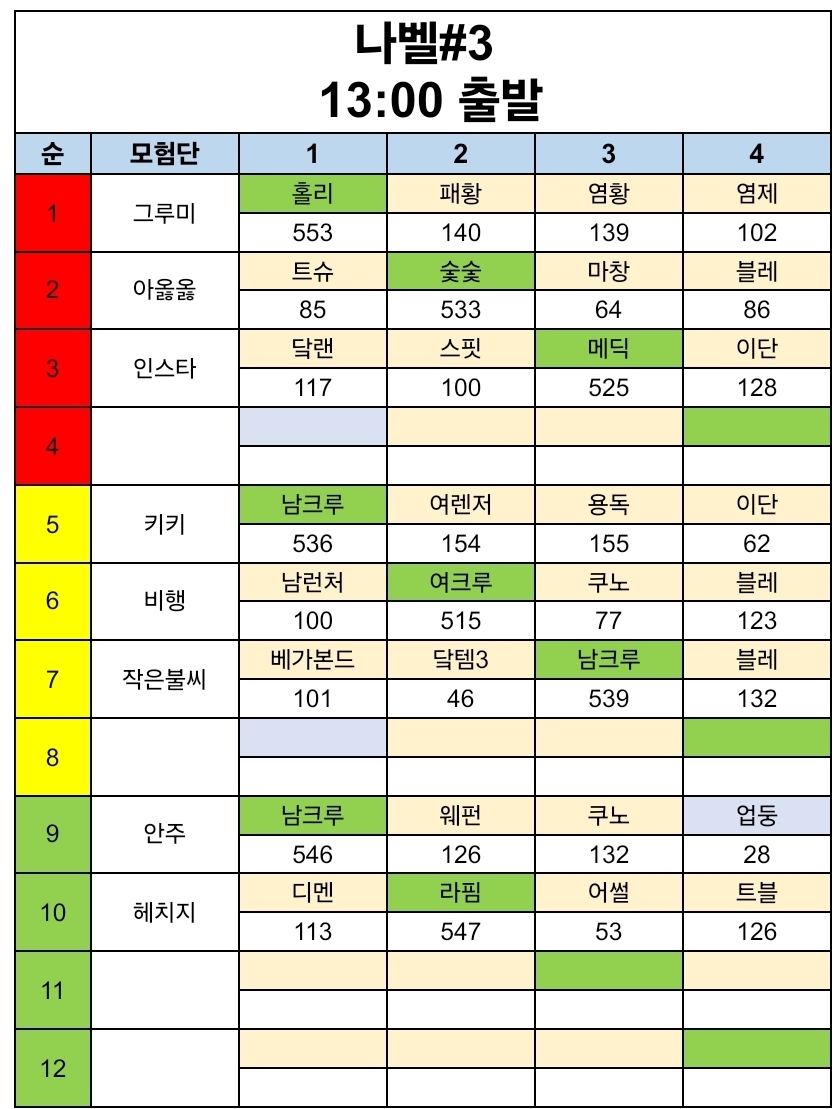 나벨#3
13:00 출발

| 순 | 모험단 | 1 | 2 | 3 | 4 |
|---|---|---|---|---|---|
| 1 | 그루미 | 홀리 | 패황 | 염황 | 염제 |
| | | 553 | 140 | 139 | 102 |
| 2 | 아옳옳 | 트슈 | 숯숯 | 마창 | 블레 |
| | | 85 | 533 | 64 | 86 |
| 3 | 인스타 | 닼랜 | 스핏 | 메딕 | 이단 |
| | | 117 | 100 | 525 | 128 |
| 4 | | | | | |
| | | | | | |
| 5 | 키키 | 남크루 | 여렌저 | 용독 | 이단 |
| | | 536 | 154 | 155 | 62 |
| 6 | 비행 | 남런처 | 여크루 | 쿠노 | 블레 |
| | | 100 | 515 | 77 | 123 |
| 7 | 작은불씨 | 베가본드 | 닼템3 | 남크루 | 블레 |
| | | 101 | 46 | 539 | 132 |
| 8 | | | | | |
| | | | | | |
| 9 | 안주 | 남크루 | 웨펀 | 쿠노 | 업둥 |
| | | 546 | 126 | 132 | 28 |
| 10 | 헤치지 | 디멘 | 라핌 | 어썰 | 트블 |
| | | 113 | 547 | 53 | 126 |
| 11 | | | | | |
| | | | | | |
| 12 | | | | | |
| | | | | | |